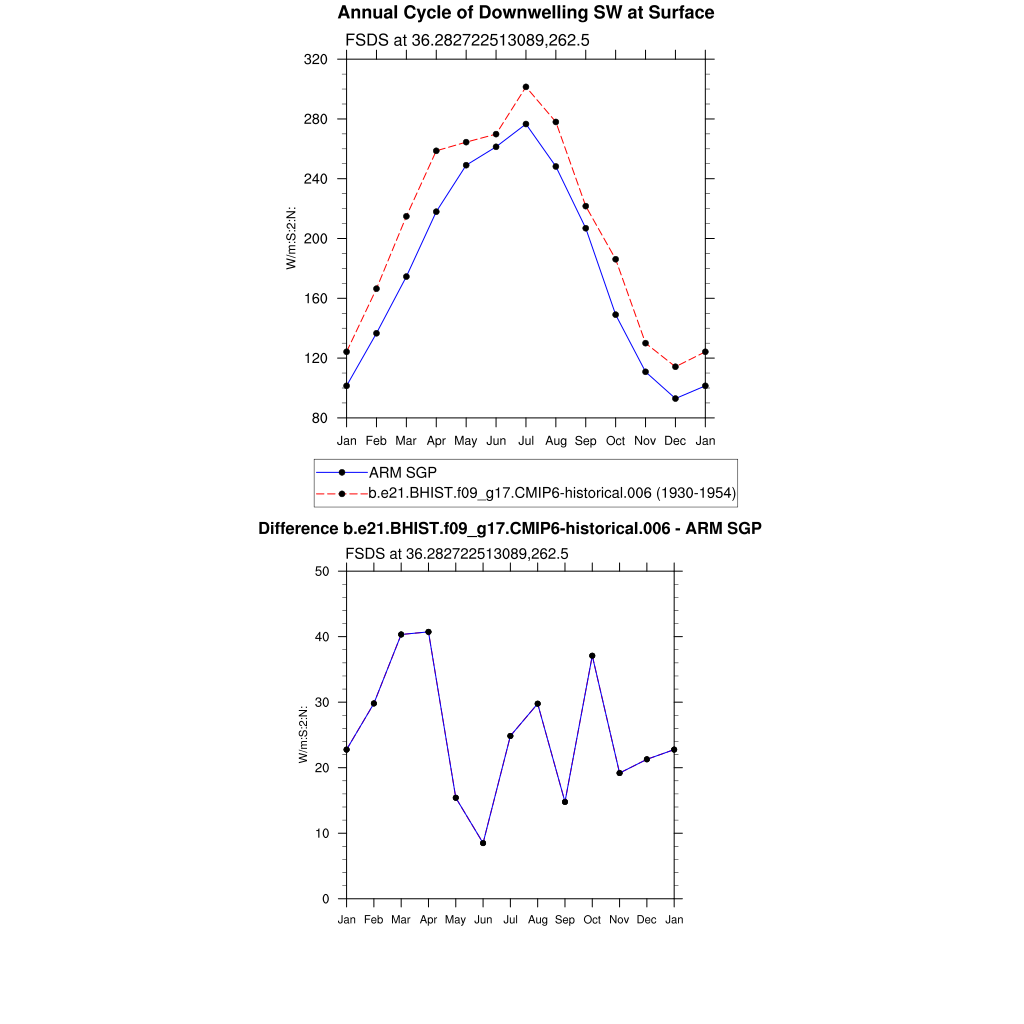 Annual Cycle of Downwelling SW at Surface

FSDS at 36.282722513089,262.5

320
280
240
200
160
120
80

W/m:S:2:N:

Jan Feb Mar Apr May Jun Jul Aug Sep Oct Nov Dec Jan

ARM SGP
b.e21.BHIST.f09_g17.CMIP6-historical.006 (1930-1954)

Difference b.e21.BHIST.f09_g17.CMIP6-historical.006 - ARM SGP

FSDS at 36.282722513089,262.5

50
40
30
20
10
0

W/m:S:2:N:

Jan Feb Mar Apr May Jun Jul Aug Sep Oct Nov Dec Jan